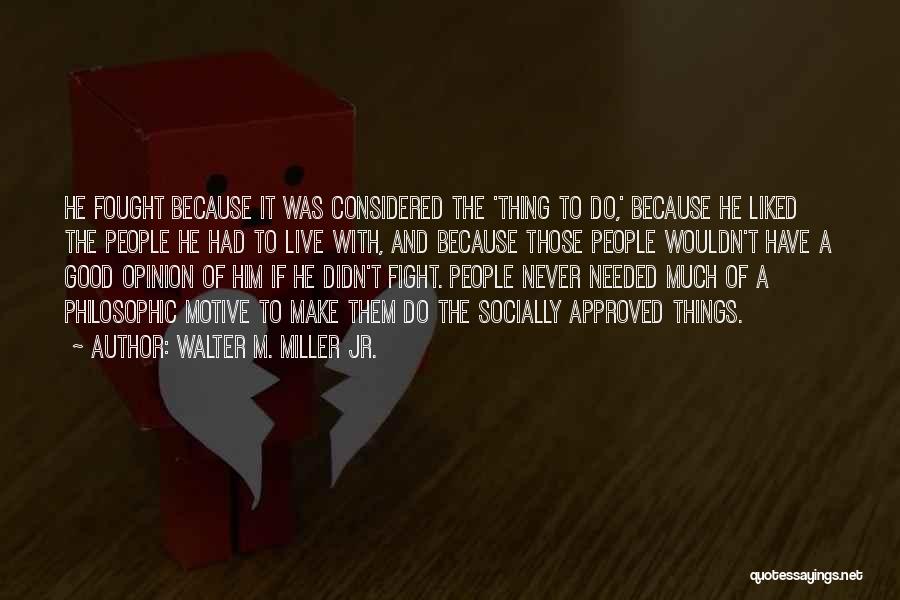 HE FOUGHT BECAUSE IT WAS CONSIDERED THE 'THING TO DO,' BECAUSE HE LIKED THE PEOPLE HE HAD TO LIVE WITH, AND BECAUSE THOSE PEOPLE WOULDN'T HAVE A GOOD OPINION OF HIM IF HE DIDN'T FIGHT. PEOPLE NEVER NEEDED MUCH OF A PHILOSOPHIC MOTIVE TO MAKE THEM DO THE SOCIALLY APPROVED THINGS.
~ AUTHOR: WALTER M. MILLER JR.

quotessayings.net